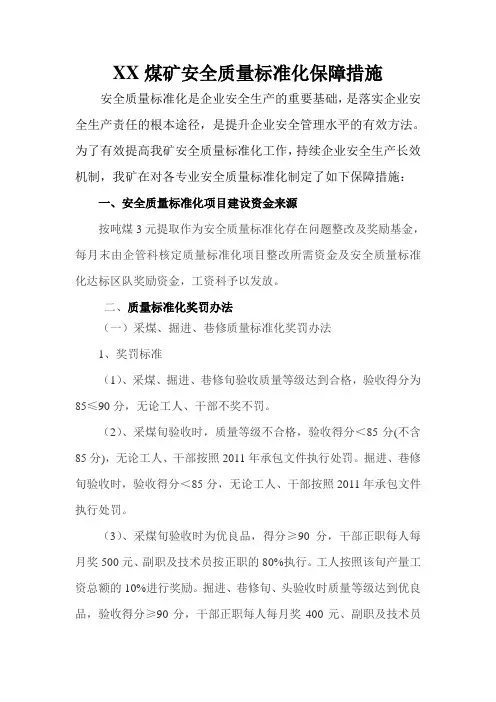 XX 煤矿安全质量标准化保障措施

安全质量标准化是企业安全生产的重要基础，是落实企业安全生产责任的根本途径，是提升企业安全管理水平的有效方法。为了有效提高我矿安全质量标准化工作，持续企业安全生产长效机制，我矿在对各专业安全质量标准化制定了如下保障措施：

一、安全质量标准化项目建设资金来源

按吨煤 3 元提取作为安全质量标准化存在问题整改及奖励基金，每月末由企管科核定质量标准化项目整改所需资金及安全质量标准化达标区队奖励资金，工资科予以发放。

二、质量标准化奖罚办法

（一）采煤、掘进、巷修质量标准化奖罚办法

1、奖罚标准

（1）、采煤、掘进、巷修旬验收质量等级达到合格，验收得分为 85≤90 分，无论工人、干部不奖不罚。

（2）、采煤旬验收时，质量等级不合格，验收得分＜85 分(不含 85 分)，无论工人、干部按照 2011 年承包文件执行处罚。掘进、巷修旬验收时，验收得分＜85 分，无论工人、干部按照 2011 年承包文件执行处罚。

（3）、采煤旬验收时为优良品，得分≥90 分，干部正职每人每月奖 500 元、副职及技术员按正职的 80%执行。工人按照该旬产量工资总额的 10%进行奖励。掘进、巷修旬、头验收时质量等级达到优良品，验收得分≥90 分，干部正职每人每月奖 400 元、副职及技术员